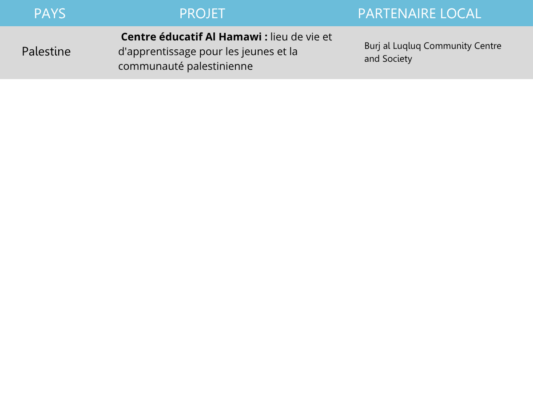 | PAYS | PROJET | PARTENAIRE LOCAL |
|---|---|---|
| Palestine | Centre éducatif Al Hamawi : lieu de vie et d'apprentissage pour les jeunes et la communauté palestinienne | Burj al Luqluq Community Centre and Society |